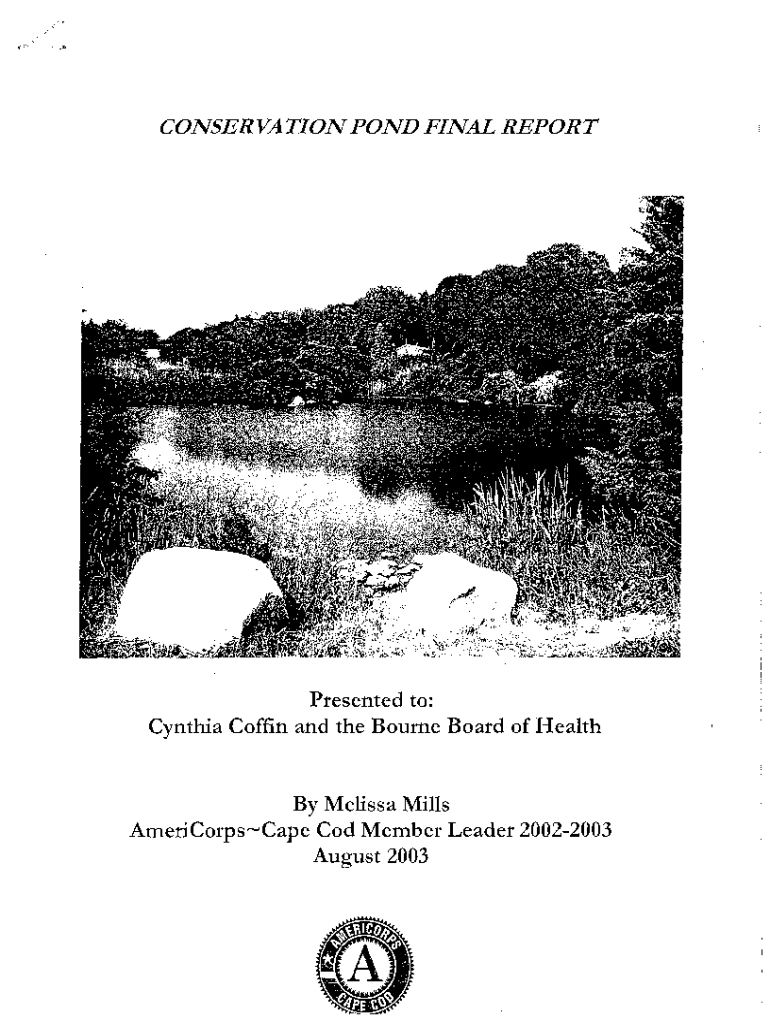 CONSERVATION POND FINAL REPORT

Presented to:
Cynthia Coffin and the Bourne Board of Health

By Melissa Mills
AmeriCorps~Cape Cod Member Leader 2002-2003
August 2003

AMERICORPS
A
CAPE COD